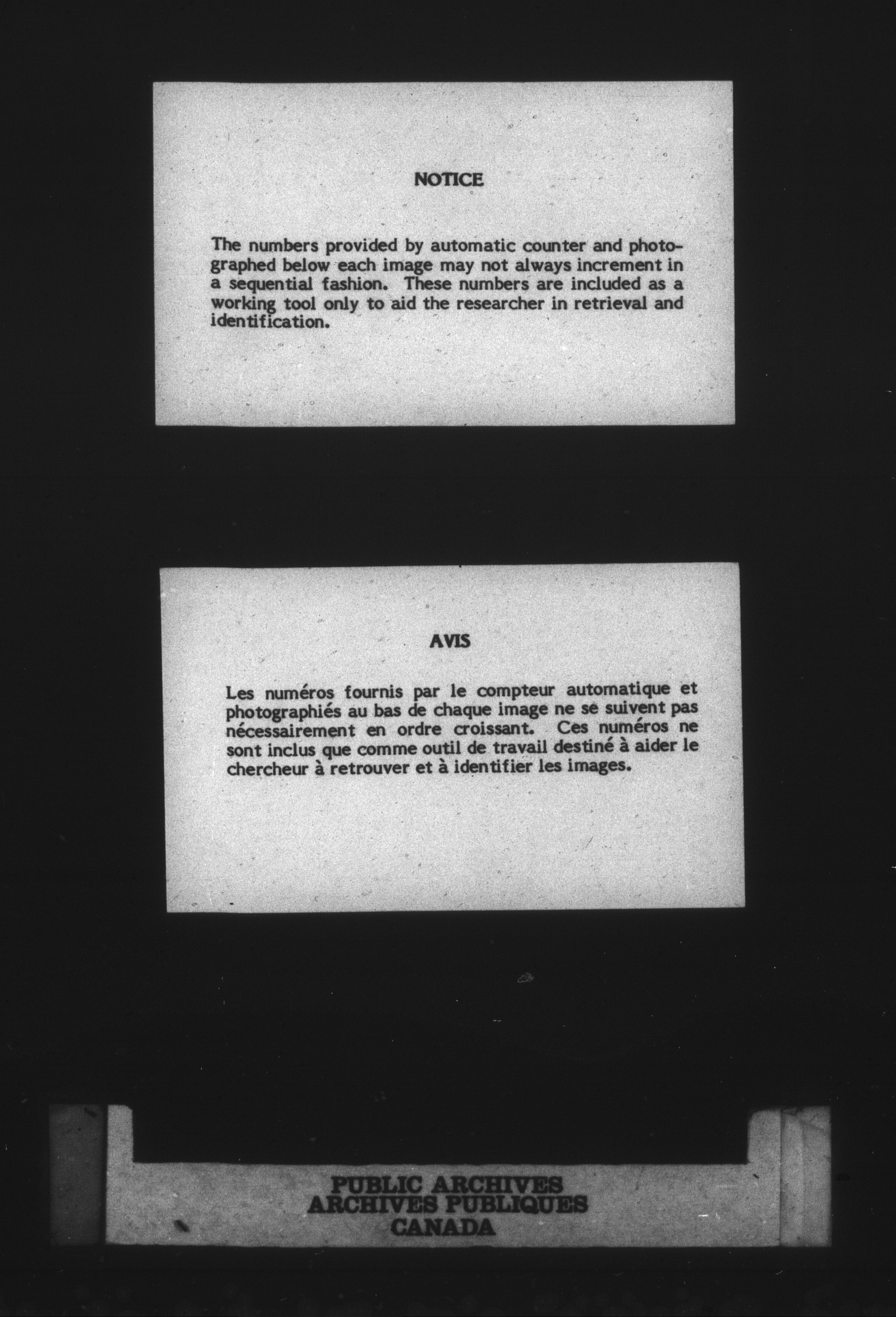 NOTICE

The numbers provided by automatic counter and photographed below each image may not always increment in a sequential fashion. These numbers are included as a working tool only to aid the researcher in retrieval and identification.

AVIS

Les numéros fournis par le compteur automatique et photographiés au bas de chaque image ne se suivent pas nécessairement en ordre croissant. Ces numéros ne sont inclus que comme outil de travail destiné à aider le chercheur à retrouver et à identifier les images.

PUBLIC ARCHIVES
ARCHIVES PUBLIQUES
CANADA